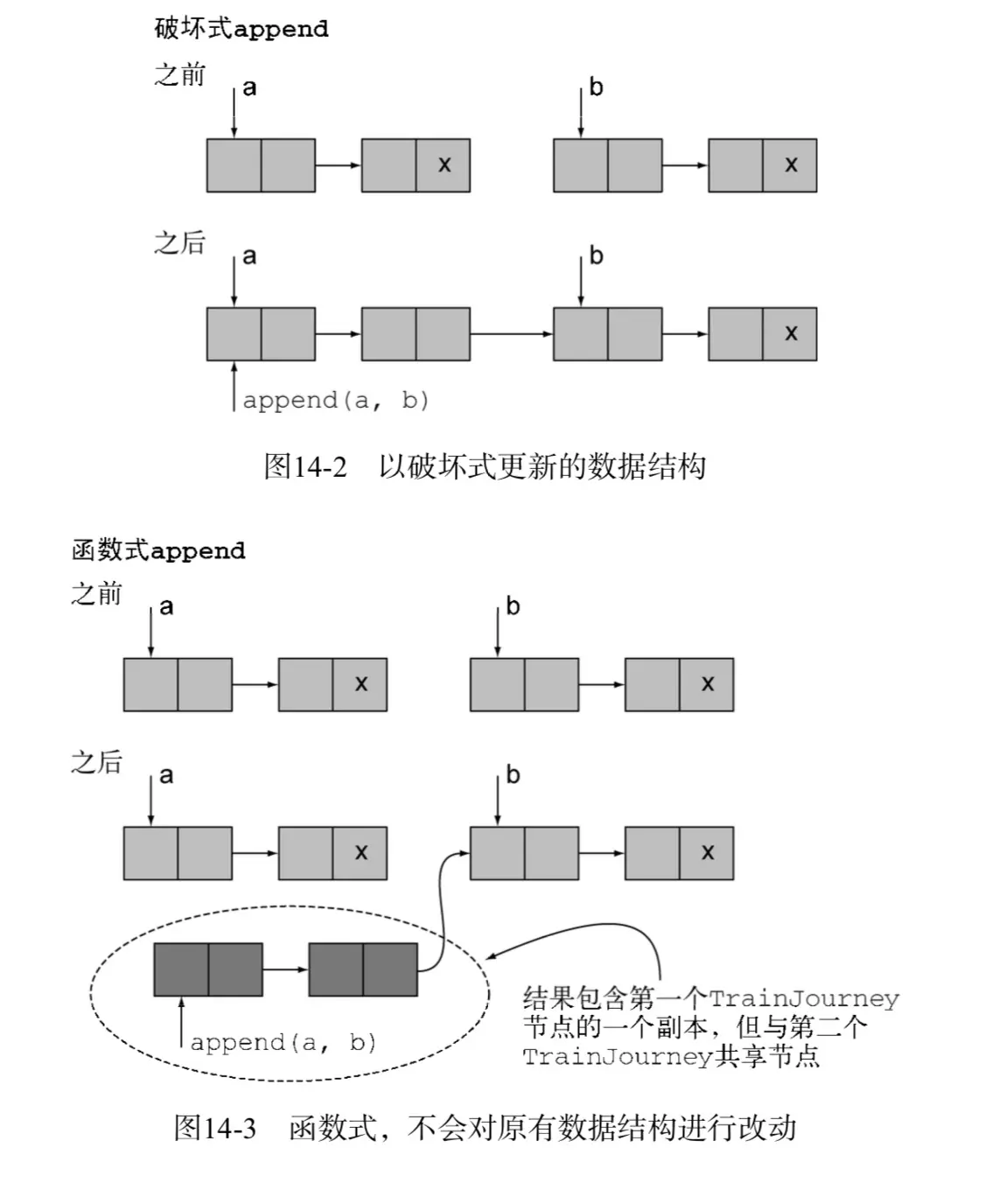 破坏式append

之前

a

x

b

x

之后

a

b

x

append(a, b)

图14-2　以破坏式更新的数据结构

函数式append

之前

a

x

b

x

之后

a

x

b

x

append(a, b)

结果包含第一个TrainJourney节点的一个副本，但与第二个TrainJourney共享节点

图14-3　函数式，不会对原有数据结构进行改动